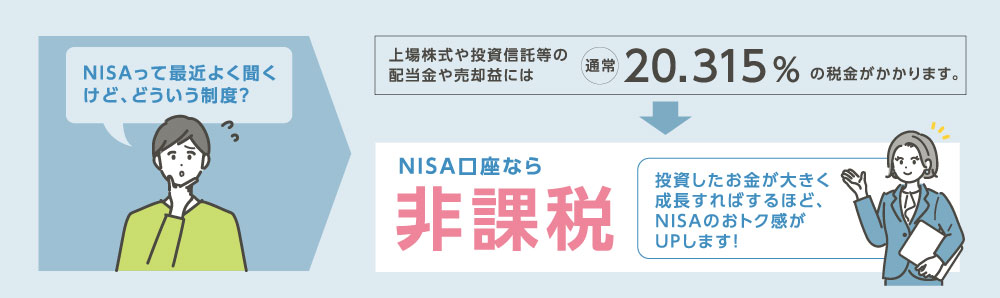 NISAって最近よく聞くけど、どういう制度?

上場株式や投資信託等の配当金や売却益には

通常

20.315%

の税金がかかります。

NISA口座なら

非課税

投資したお金が大きく成長すればするほど、NISAのおトク感がUPします!